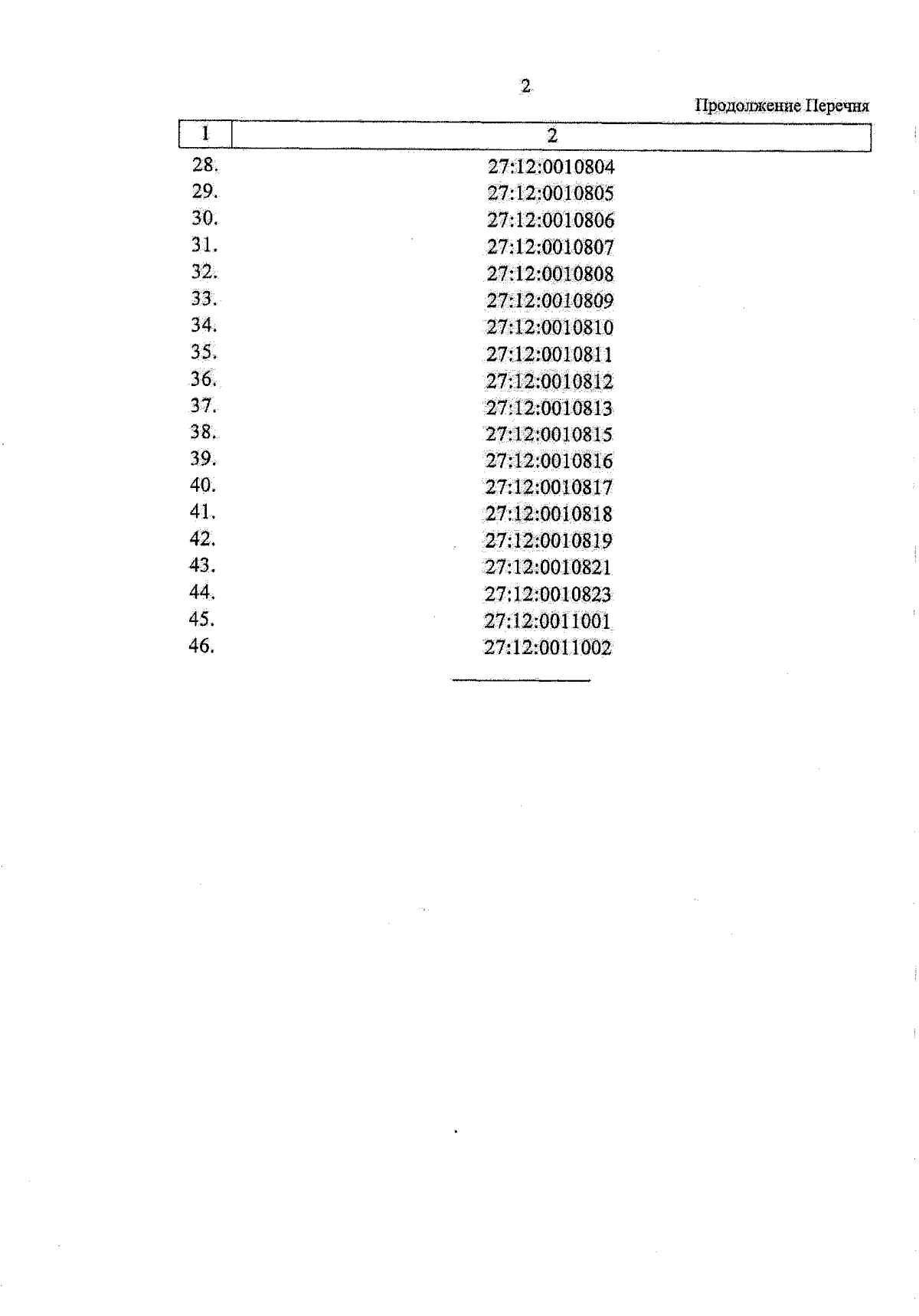 2

Продолжение Перечня

| 1 | 2 |
|---|---|
| 28. | 27:12:0010804 |
| 29. | 27:12:0010805 |
| 30. | 27:12:0010806 |
| 31. | 27:12:0010807 |
| 32. | 27:12:0010808 |
| 33. | 27:12:0010809 |
| 34. | 27:12:0010810 |
| 35. | 27:12:0010811 |
| 36. | 27:12:0010812 |
| 37. | 27:12:0010813 |
| 38. | 27:12:0010815 |
| 39. | 27:12:0010816 |
| 40. | 27:12:0010817 |
| 41. | 27:12:0010818 |
| 42. | 27:12:0010819 |
| 43. | 27:12:0010821 |
| 44. | 27:12:0010823 |
| 45. | 27:12:0011001 |
| 46. | 27:12:0011002 |